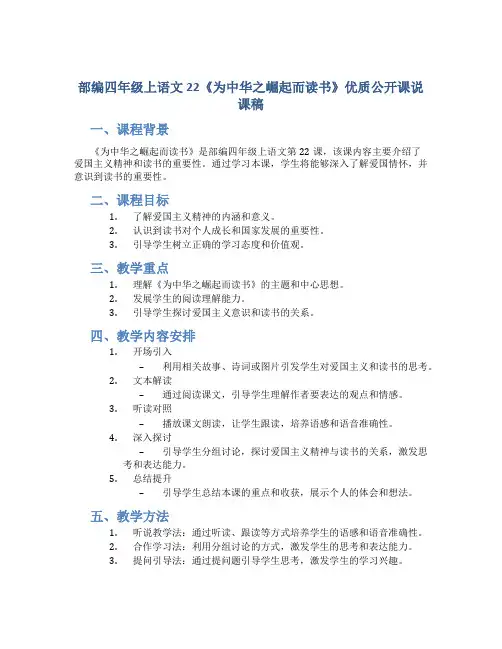 部编四年级上语文 22《为中华之崛起而读书》优质公开课说课稿

一、课程背景

《为中华之崛起而读书》是部编四年级上语文第 22 课，该课内容主要介绍了爱国主义精神和读书的重要性。通过学习本课，学生将能够深入了解爱国情怀，并意识到读书的重要性。

二、课程目标

1. 了解爱国主义精神的内涵和意义。
2. 认识到读书对个人成长和国家发展的重要性。
3. 引导学生树立正确的学习态度和价值观。

三、教学重点

1. 理解《为中华之崛起而读书》的主题和中心思想。
2. 发展学生的阅读理解能力。
3. 引导学生探讨爱国主义意识和读书的关系。

四、教学内容安排

1. 开场引入
– 利用相关故事、诗词或图片引发学生对爱国主义和读书的思考。
2. 文本解读
– 通过阅读课文，引导学生理解作者要表达的观点和情感。
3. 听读对照
– 播放课文朗读，让学生跟读，培养语感和语音准确性。
4. 深入探讨
– 引导学生分组讨论，探讨爱国主义精神与读书的关系，激发思考和表达能力。
5. 总结提升
– 引导学生总结本课的重点和收获，展示个人的体会和想法。

五、教学方法

1. 听说教学法：通过听读、跟读等方式培养学生的语感和语音准确性。
2. 合作学习法：利用分组讨论的方式，激发学生的思考和表达能力。
3. 提问引导法：通过提问题引导学生思考，激发学生的学习兴趣。